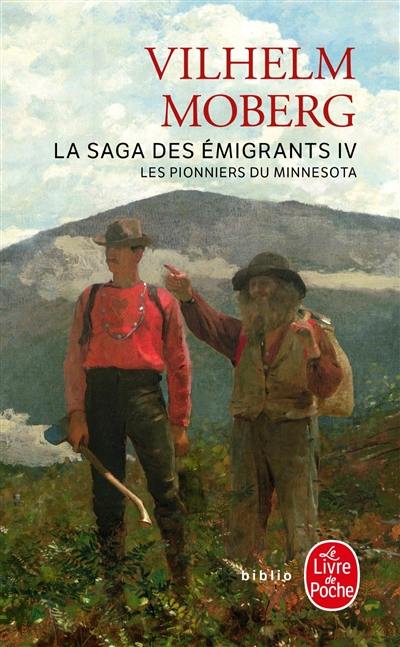 VILHELM MOBERG

LA SAGA DES ÉMIGRANTS IV

LES PIONNIERS DU MINNESOTA

biblio

Le Livre de Poche